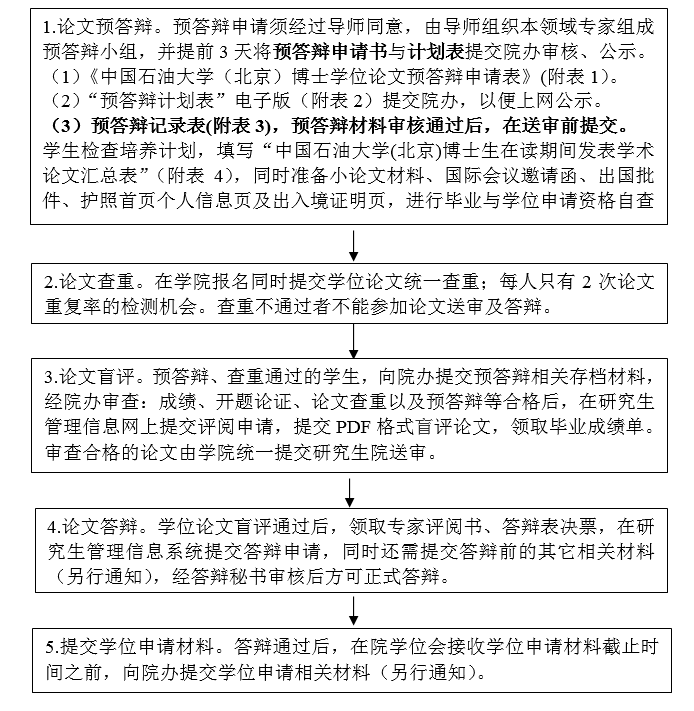 1.论文预答辩。预答辩申请须经过导师同意，由导师组织本领域专家组成预答辩小组，并提前 3 天将预答辩申请书与计划表提交院办审核、公示。
（1）《中国石油大学（北京）博士学位论文预答辩申请表》(附表 1)。
（2）“预答辩计划表”电子版（附表 2）提交院办，以便上网公示。
（3）预答辩记录表(附表 3)，预答辩材料审核通过后，在送审前提交。
学生检查培养计划，填写“中国石油大学(北京)博士生在读期间发表学术论文汇总表”（附表 4），同时准备小论文材料、国际会议邀请函、出国批件、护照首页个人信息页及出入境证明页，进行毕业与学位申请资格自查

2.论文查重。在学院报名同时提交学位论文统一查重；每人只有 2 次论文重复率的检测机会。查重不通过者不能参加论文送审及答辩。

3.论文盲评。预答辩、查重通过的学生，向院办提交预答辩相关存档材料，经院办审查：成绩、开题论证、论文查重以及预答辩等合格后，在研究生管理信息网上提交评阅申请，提交 PDF 格式盲评论文，领取毕业成绩单。审查合格的论文由学院统一提交研究生院送审。

4.论文答辩。学位论文盲评通过后，领取专家评阅书、答辩表决票，在研究生管理信息系统提交答辩申请，同时还需提交答辩前的其它相关材料（另行通知），经答辩秘书审核后方可正式答辩。

5.提交学位申请材料。答辩通过后，在院学位会接收学位申请材料截止时间之前，向院办提交学位申请相关材料（另行通知）。